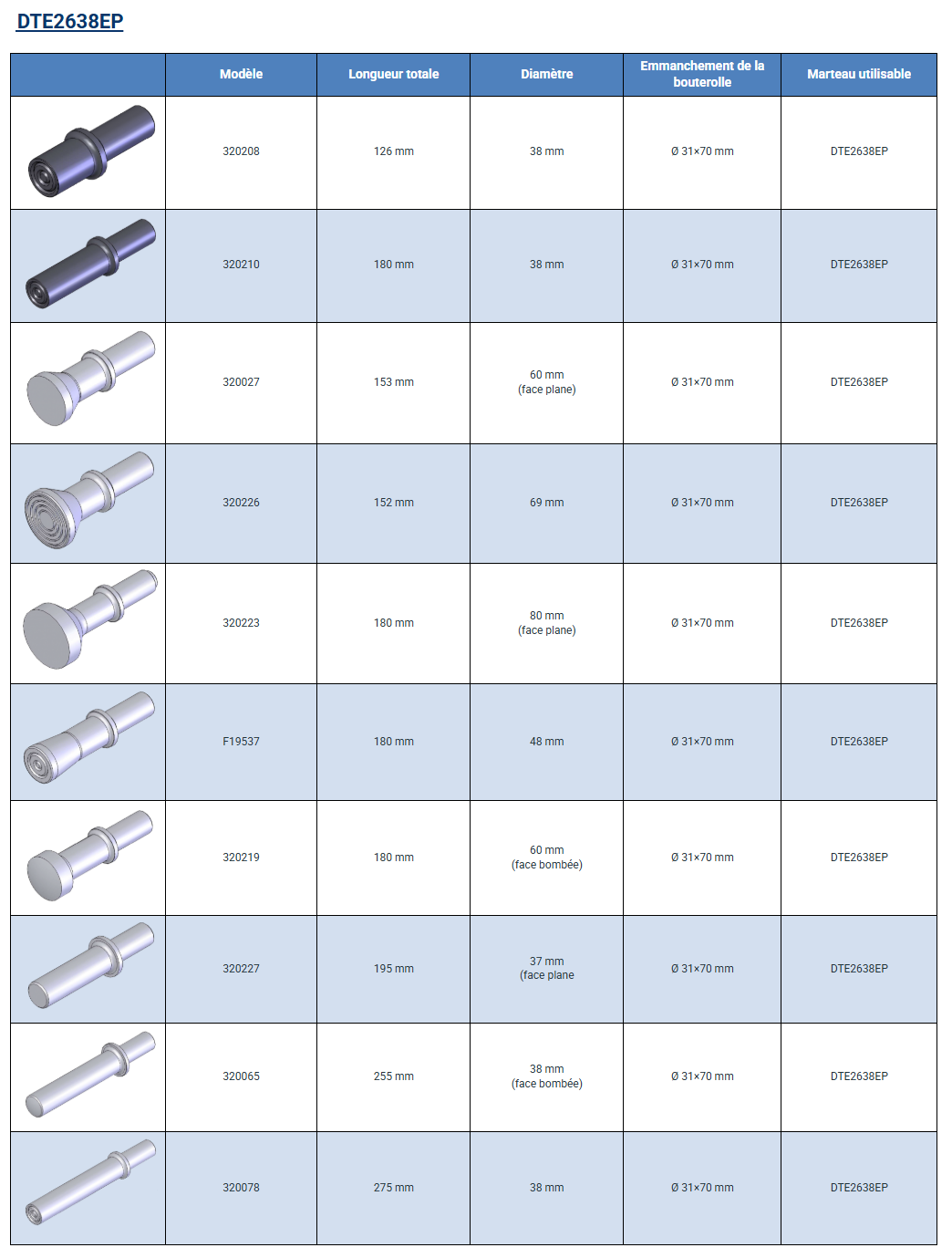 DTE2638EP

| | Modèle | Longueur totale | Diamètre | Emmanchement de la bouterolle | Marteau utilisable |
|---|---|---|---|---|---|
| | 320208 | 126 mm | 38 mm | Ø 31×70 mm | DTE2638EP |
| | 320210 | 180 mm | 38 mm | Ø 31×70 mm | DTE2638EP |
| | 320027 | 153 mm | 60 mm (face plane) | Ø 31×70 mm | DTE2638EP |
| | 320226 | 152 mm | 69 mm | Ø 31×70 mm | DTE2638EP |
| | 320223 | 180 mm | 80 mm (face plane) | Ø 31×70 mm | DTE2638EP |
| | F19537 | 180 mm | 48 mm | Ø 31×70 mm | DTE2638EP |
| | 320219 | 180 mm | 60 mm (face bombée) | Ø 31×70 mm | DTE2638EP |
| | 320227 | 195 mm | 37 mm (face plane | Ø 31×70 mm | DTE2638EP |
| | 320065 | 255 mm | 38 mm (face bombée) | Ø 31×70 mm | DTE2638EP |
| | 320078 | 275 mm | 38 mm | Ø 31×70 mm | DTE2638EP |